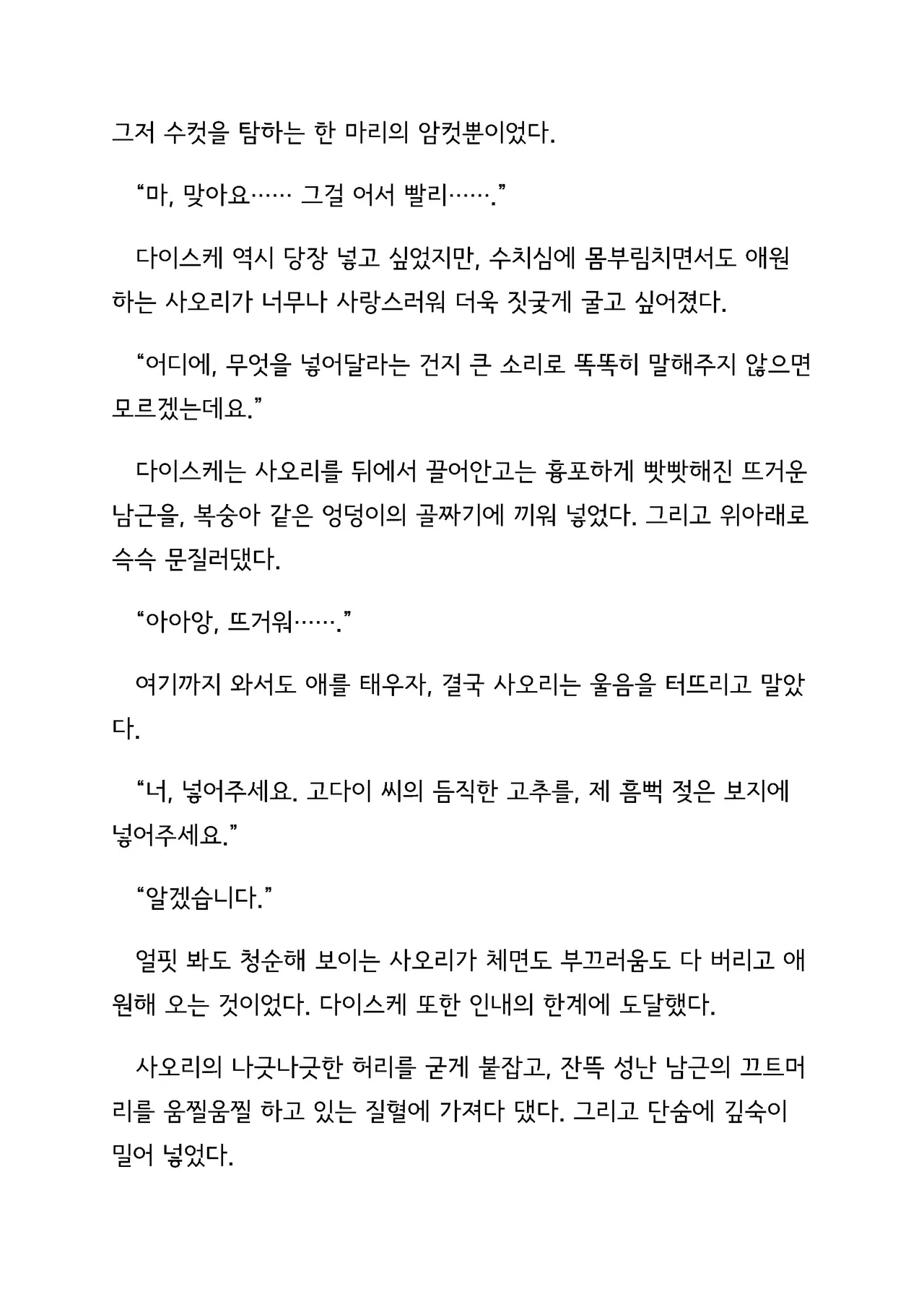 그저 수컷을 탐하는 한 마리의 암컷뿐이었다.

"마, 맞아요…… 그걸 어서 빨리……."

다이스케 역시 당장 넣고 싶었지만, 수치심에 몸부림치면서도 애원하는 사오리가 너무나 사랑스러워 더욱 짓궂게 굴고 싶어졌다.

"어디에, 무엇을 넣어달라는 건지 큰 소리로 똑똑히 말해주지 않으면 모르겠는데요."

다이스케는 사오리를 뒤에서 끌어안고는 흉포하게 빳빳해진 뜨거운 남근을, 복숭아 같은 엉덩이의 골짜기에 끼워 넣었다. 그리고 위아래로 슥슥 문질러댔다.

"아아앙, 뜨거워……."

여기까지 와서도 애를 태우자, 결국 사오리는 울음을 터뜨리고 말았다.

"너, 넣어주세요. 고다이 씨의 듬직한 고추를, 제 흠뻑 젖은 보지에 넣어주세요."

"알겠습니다."

얼핏 봐도 청순해 보이는 사오리가 체면도 부끄러움도 다 버리고 애원해 오는 것이었다. 다이스케 또한 인내의 한계에 도달했다.

사오리의 나긋나긋한 허리를 굳게 붙잡고, 잔뜩 성난 남근의 끄트머리를 움찔움찔 하고 있는 질혈에 가져다 댔다. 그리고 단숨에 깊숙이 밀어 넣었다.